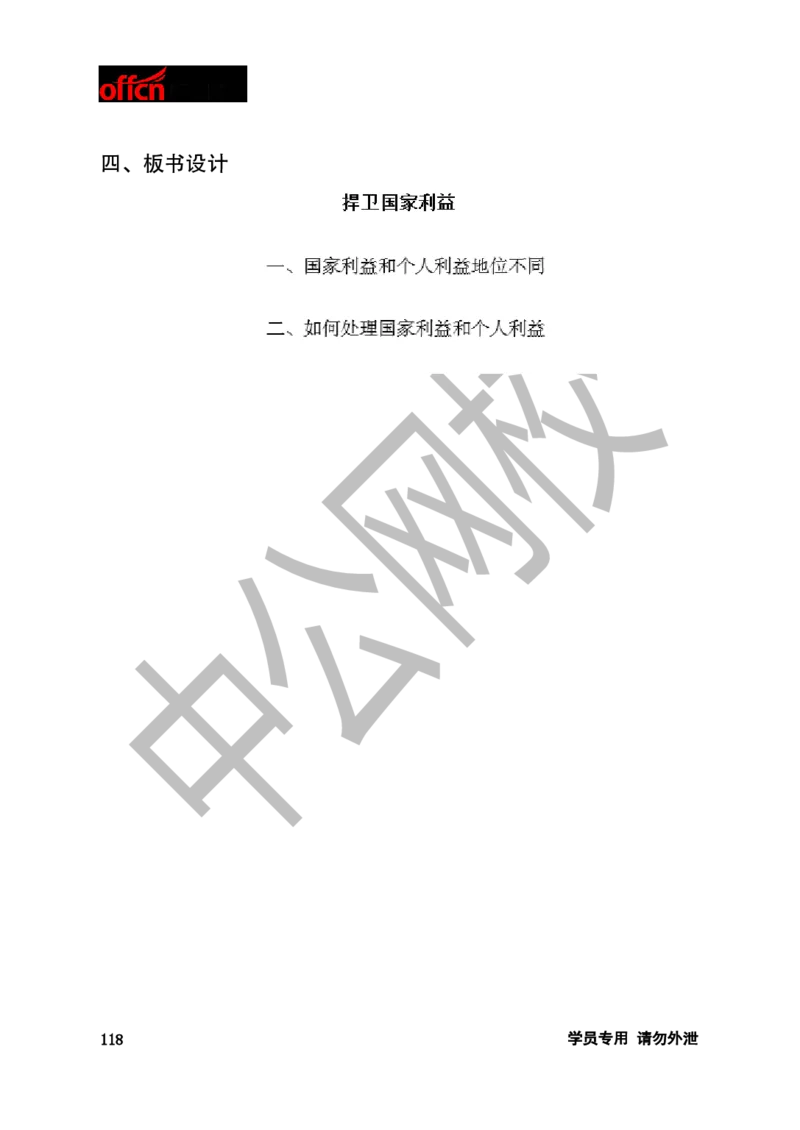 offcn

四、板书设计

捍卫国家利益

一、国家利益和个人利益地位不同

二、如何处理国家利益和个人利益

中公网校

118

学员专用 请勿外泄